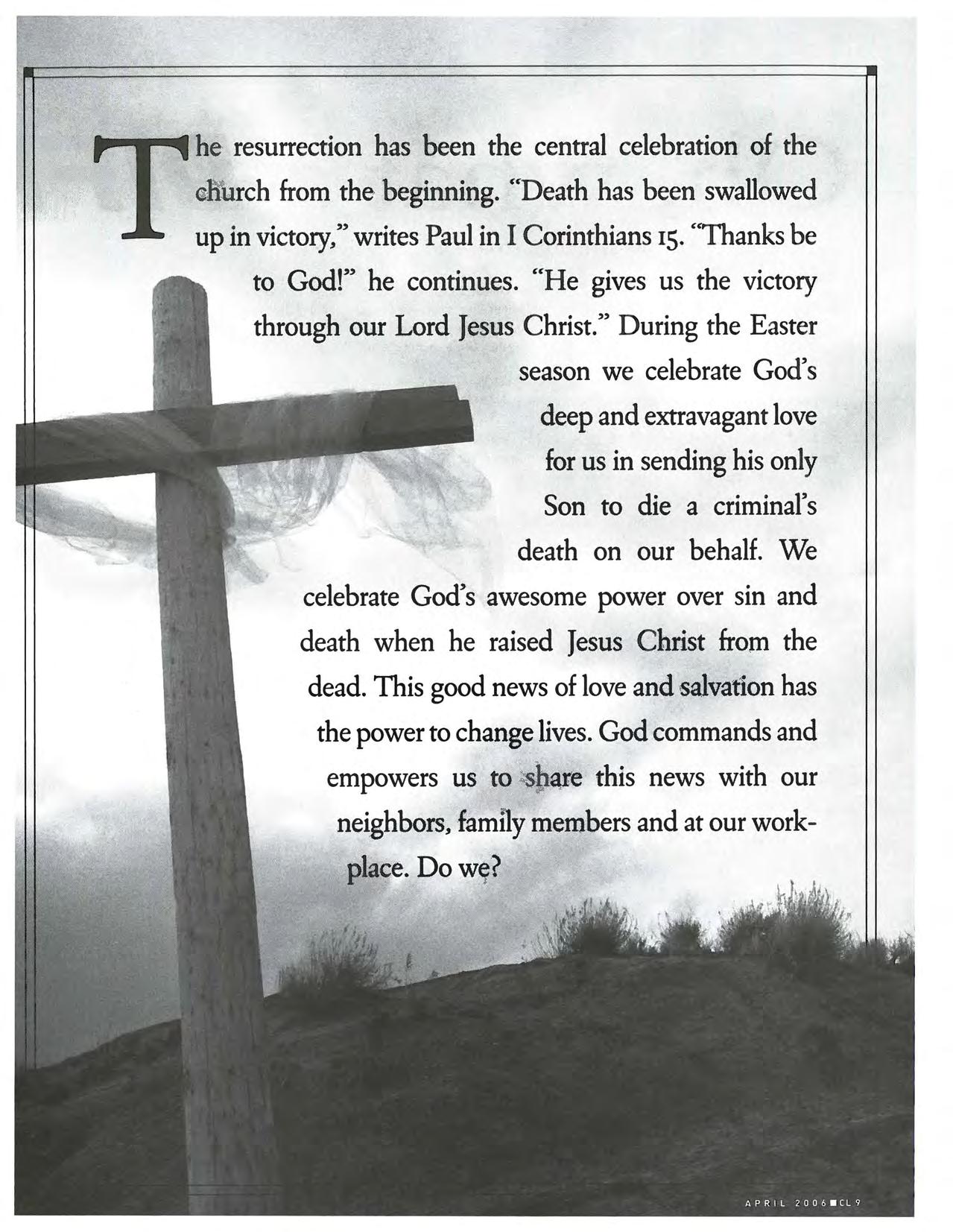 The resurrection has been the central celebration of the church from the beginning. "Death has been swallowed up in victory," writes Paul in I Corinthians 15. "Thanks be to God!" he continues. "He gives us the victory through our Lord Jesus Christ." During the Easter season we celebrate God's deep and extravagant love for us in sending his only Son to die a criminal's death on our behalf. We celebrate God's awesome power over sin and death when he raised Jesus Christ from the dead. This good news of love and salvation has the power to change lives. God commands and empowers us to share this news with our neighbors, family members and at our workplace. Do we?

APRIL 2006 ■ CL 9